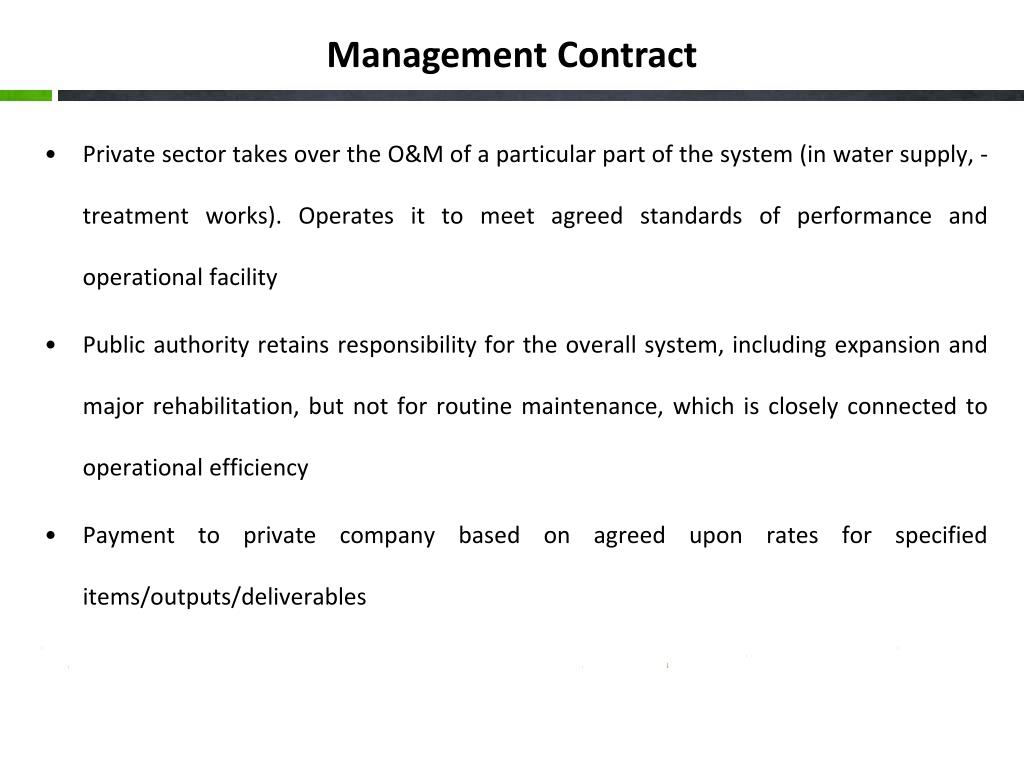 Management Contract

• Private sector takes over the O&M of a particular part of the system (in water supply, - treatment works). Operates it to meet agreed standards of performance and operational facility

• Public authority retains responsibility for the overall system, including expansion and major rehabilitation, but not for routine maintenance, which is closely connected to operational efficiency

• Payment to private company based on agreed upon rates for specified items/outputs/deliverables